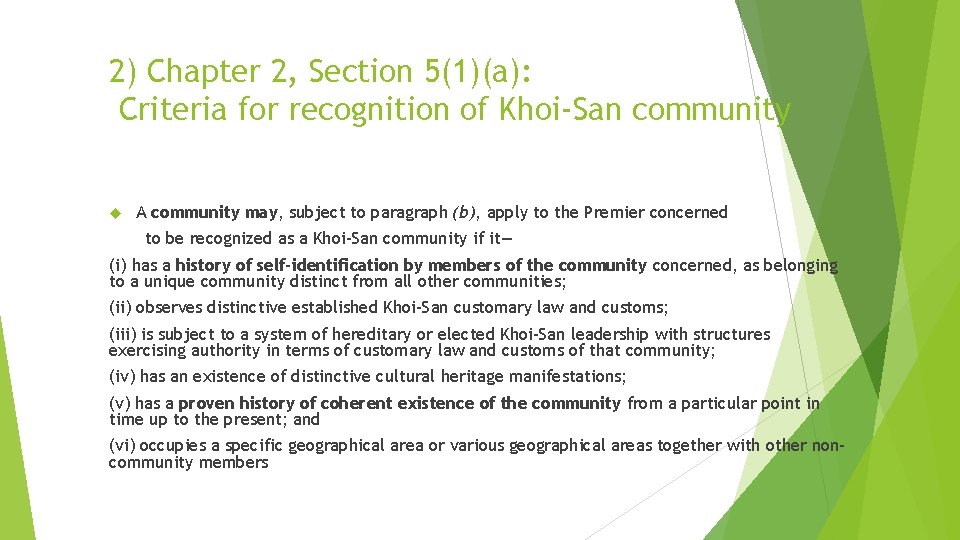 2) Chapter 2, Section 5(1)(a):
Criteria for recognition of Khoi-San community

A community may, subject to paragraph (b), apply to the Premier concerned to be recognized as a Khoi-San community if it—

(i) has a history of self-identification by members of the community concerned, as belonging to a unique community distinct from all other communities;

(ii) observes distinctive established Khoi-San customary law and customs;

(iii) is subject to a system of hereditary or elected Khoi-San leadership with structures exercising authority in terms of customary law and customs of that community;

(iv) has an existence of distinctive cultural heritage manifestations;

(v) has a proven history of coherent existence of the community from a particular point in time up to the present; and

(vi) occupies a specific geographical area or various geographical areas together with other non-community members